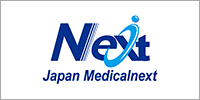 Next

Japan Medicalnext